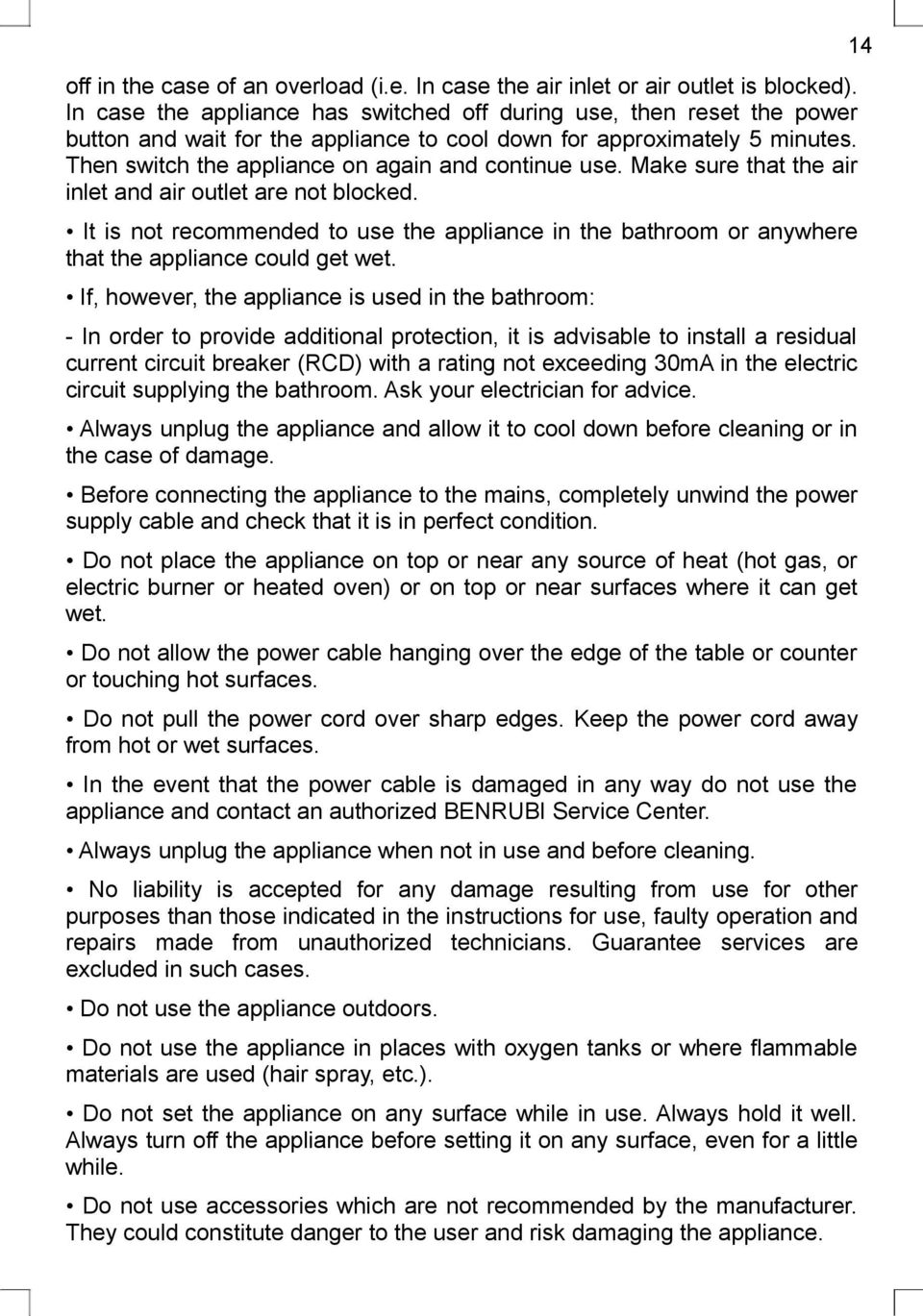 14

off in the case of an overload (i.e. In case the air inlet or air outlet is blocked). In case the appliance has switched off during use, then reset the power button and wait for the appliance to cool down for approximately 5 minutes. Then switch the appliance on again and continue use. Make sure that the air inlet and air outlet are not blocked.

• It is not recommended to use the appliance in the bathroom or anywhere that the appliance could get wet.

• If, however, the appliance is used in the bathroom:

- In order to provide additional protection, it is advisable to install a residual current circuit breaker (RCD) with a rating not exceeding 30mA in the electric circuit supplying the bathroom. Ask your electrician for advice.

• Always unplug the appliance and allow it to cool down before cleaning or in the case of damage.

• Before connecting the appliance to the mains, completely unwind the power supply cable and check that it is in perfect condition.

• Do not place the appliance on top or near any source of heat (hot gas, or electric burner or heated oven) or on top or near surfaces where it can get wet.

• Do not allow the power cable hanging over the edge of the table or counter or touching hot surfaces.

• Do not pull the power cord over sharp edges. Keep the power cord away from hot or wet surfaces.

• In the event that the power cable is damaged in any way do not use the appliance and contact an authorized BENRUBI Service Center.

• Always unplug the appliance when not in use and before cleaning.

• No liability is accepted for any damage resulting from use for other purposes than those indicated in the instructions for use, faulty operation and repairs made from unauthorized technicians. Guarantee services are excluded in such cases.

• Do not use the appliance outdoors.

• Do not use the appliance in places with oxygen tanks or where flammable materials are used (hair spray, etc.).

• Do not set the appliance on any surface while in use. Always hold it well. Always turn off the appliance before setting it on any surface, even for a little while.

• Do not use accessories which are not recommended by the manufacturer. They could constitute danger to the user and risk damaging the appliance.